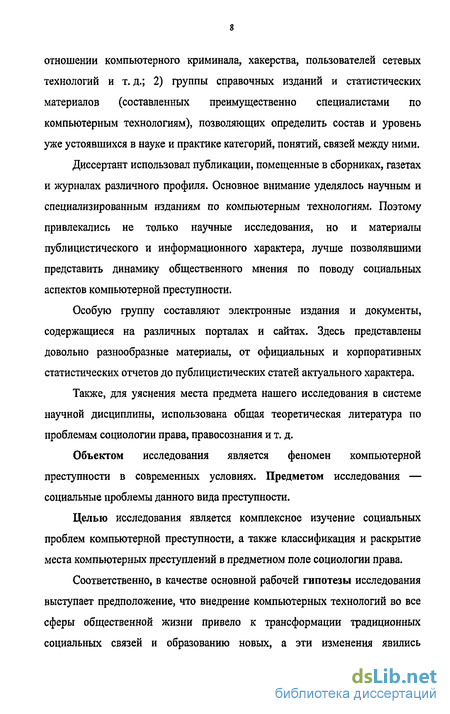 8

отношении компьютерного криминала, хакерства, пользователей сетевых технологий и т. д.; 2) группы справочных изданий и статистических материалов (составленных преимущественно специалистами по компьютерным технологиям), позволяющих определить состав и уровень уже устоявшихся в науке и практике категорий, понятий, связей между ними.

Диссертант использовал публикации, помещенные в сборниках, газетах и журналах различного профиля. Основное внимание уделялось научным и специализированным изданиям по компьютерным технологиям. Поэтому привлекались не только научные исследования, но и материалы публицистического и информационного характера, лучше позволявшими представить динамику общественного мнения по поводу социальных аспектов компьютерной преступности.

Особую группу составляют электронные издания и документы, содержащиеся на различных порталах и сайтах. Здесь представлены довольно разнообразные материалы, от официальных и корпоративных статистических отчетов до публицистических статей актуального характера.

Также, для уяснения места предмета нашего исследования в системе научной дисциплины, использована общая теоретическая литература по проблемам социологии права, правосознания и т. д.

Объектом исследования является феномен компьютерной преступности в современных условиях. Предметом исследования — социальные проблемы данного вида преступности.

Целью исследования является комплексное изучение социальных проблем компьютерной преступности, а также классификация и раскрытие места компьютерных преступлений в предметном поле социологии права.

Соответственно, в качестве основной рабочей гипотезы исследования выступает предположение, что внедрение компьютерных технологий во все сферы общественной жизни привело к трансформации традиционных социальных связей и образованию новых, а эти изменения явились

dsLib.net
библиотека диссертаций